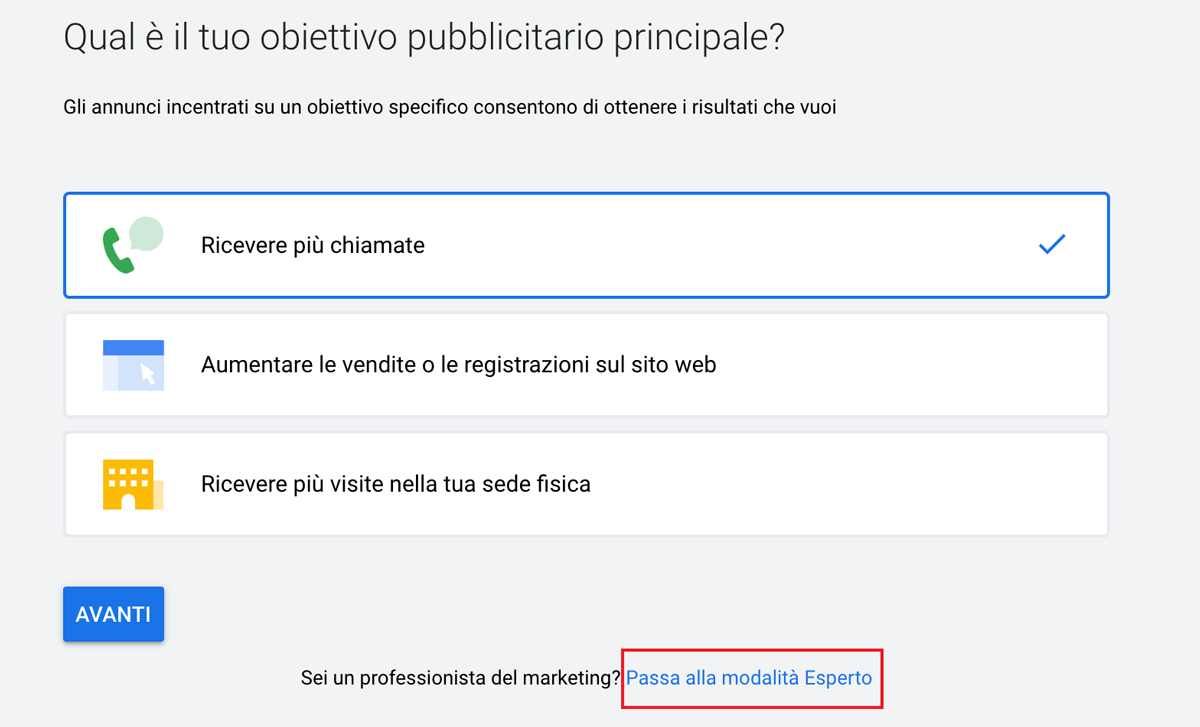 Qual è il tuo obiettivo pubblicitario principale?

Gli annunci incentrati su un obiettivo specifico consentono di ottenere i risultati che vuoi

Ricevere più chiamate

Aumentare le vendite o le registrazioni sul sito web

Ricevere più visite nella tua sede fisica

AVANTI

Sei un professionista del marketing? Passa alla modalità Esperto